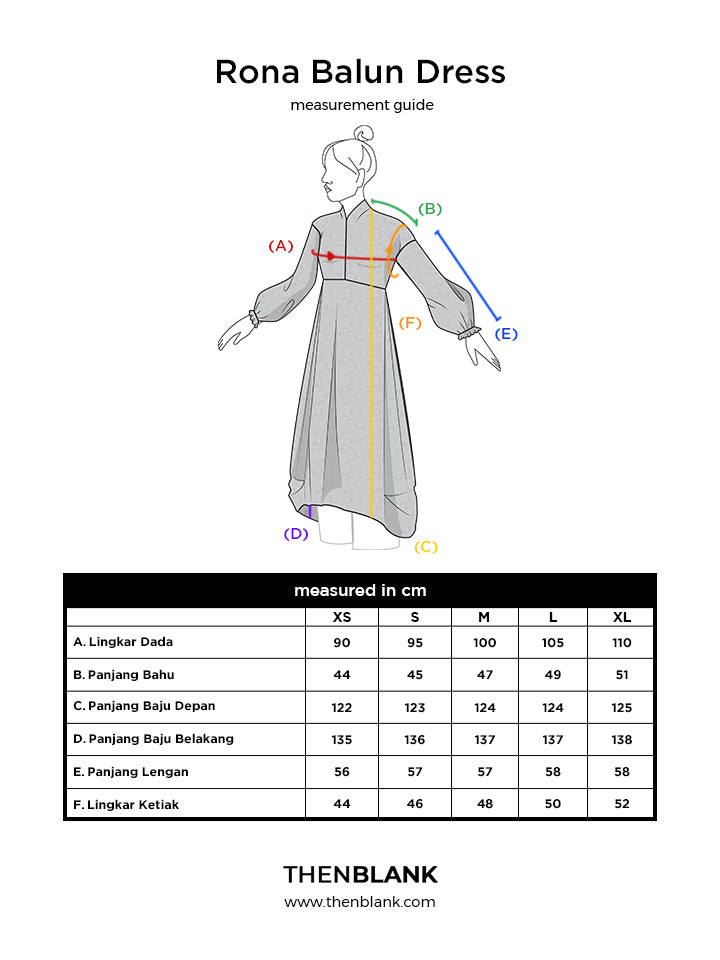 Rona Balun Dress

measurement guide

(A)
(B)
(E)
(F)
(D)
(C)

measured in cm

| | XS | S | M | L | XL |
|---|---|---|---|---|---|
| A. Lingkar Dada | 90 | 95 | 100 | 105 | 110 |
| B. Panjang Bahu | 44 | 45 | 47 | 49 | 51 |
| C. Panjang Baju Depan | 122 | 123 | 124 | 124 | 125 |
| D. Panjang Baju Belakang | 135 | 136 | 137 | 137 | 138 |
| E. Panjang Lengan | 56 | 57 | 57 | 58 | 58 |
| F. Lingkar Ketiak | 44 | 46 | 48 | 50 | 52 |

THENBLANK
www.thenblank.com